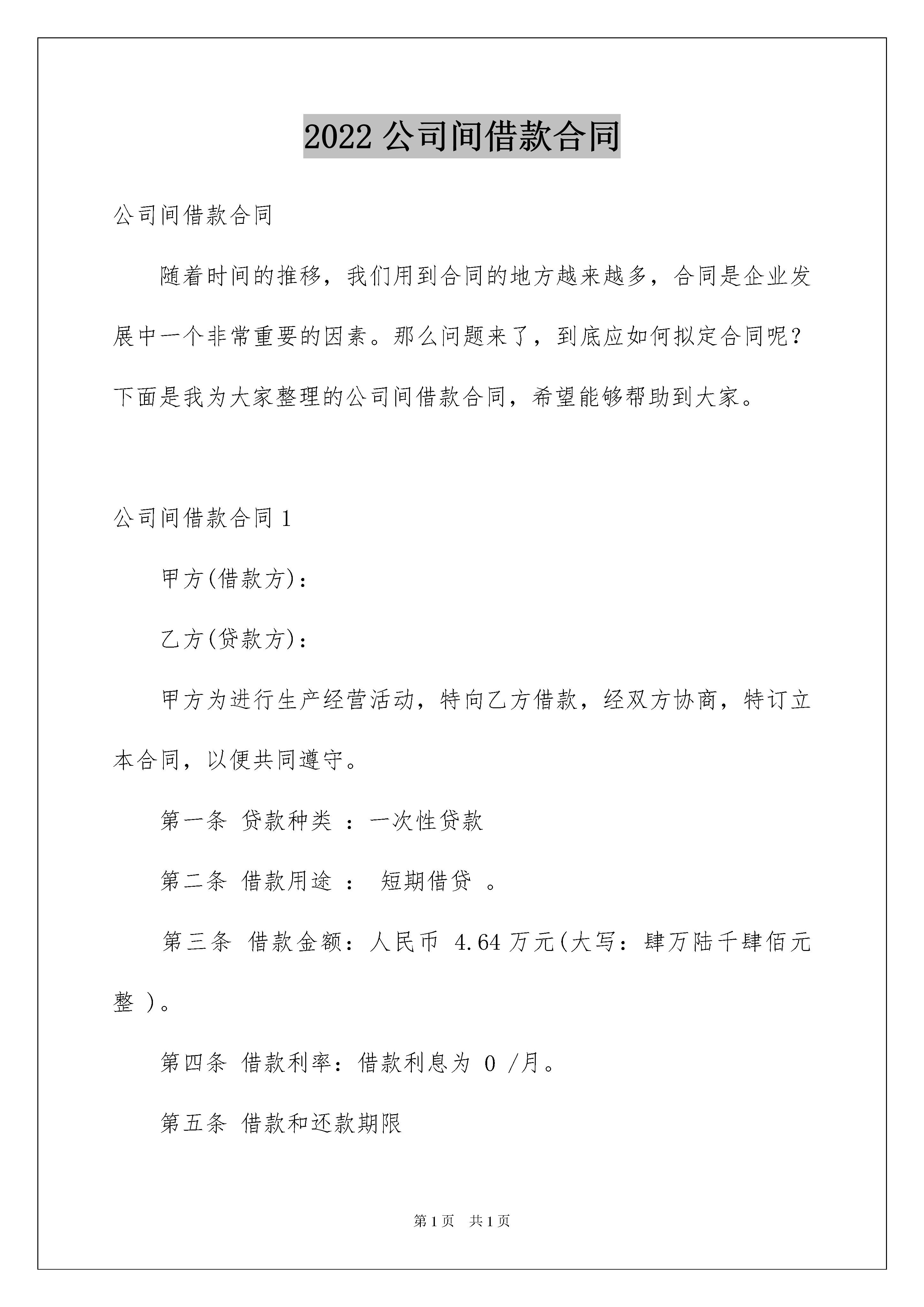 2022 公司间借款合同

公司间借款合同

随着时间的推移，我们用到合同的地方越来越多，合同是企业发展中一个非常重要的因素。那么问题来了，到底应如何拟定合同呢？下面是我为大家整理的公司间借款合同，希望能够帮助到大家。

公司间借款合同 1

甲方(借款方)：

乙方(贷款方)：

甲方为进行生产经营活动，特向乙方借款，经双方协商，特订立本合同，以便共同遵守。

第一条 贷款种类 ：一次性贷款

第二条 借款用途 ： 短期借贷 。

第三条 借款金额：人民币 4.64 万元(大写：肆万陆千肆佰元整 )。

第四条 借款利率：借款利息为 0 /月。

第五条 借款和还款期限

第 1 页 共 1 页